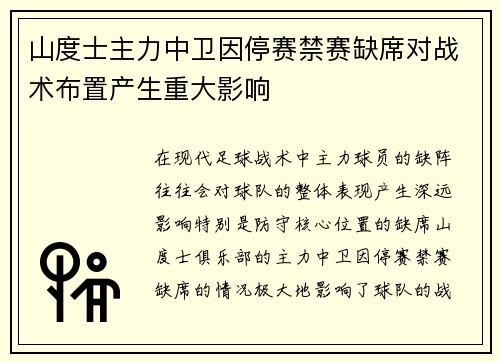 山度士主力中卫因停赛禁赛缺席对战术布置产生重大影响

在现代足球战术中主力球员的缺阵往往会对球队的整体表现产生深远影响特别是防守核心位置的缺席山度士俱乐部的主力中卫因停赛禁赛缺席的情况极大地影响了球队的战